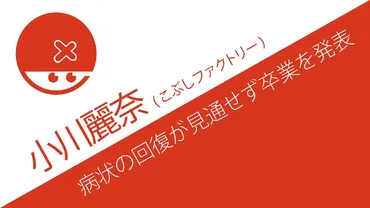 小川麗奈（こぶしファクトリー）

病状の回復が見通せず卒業を発表